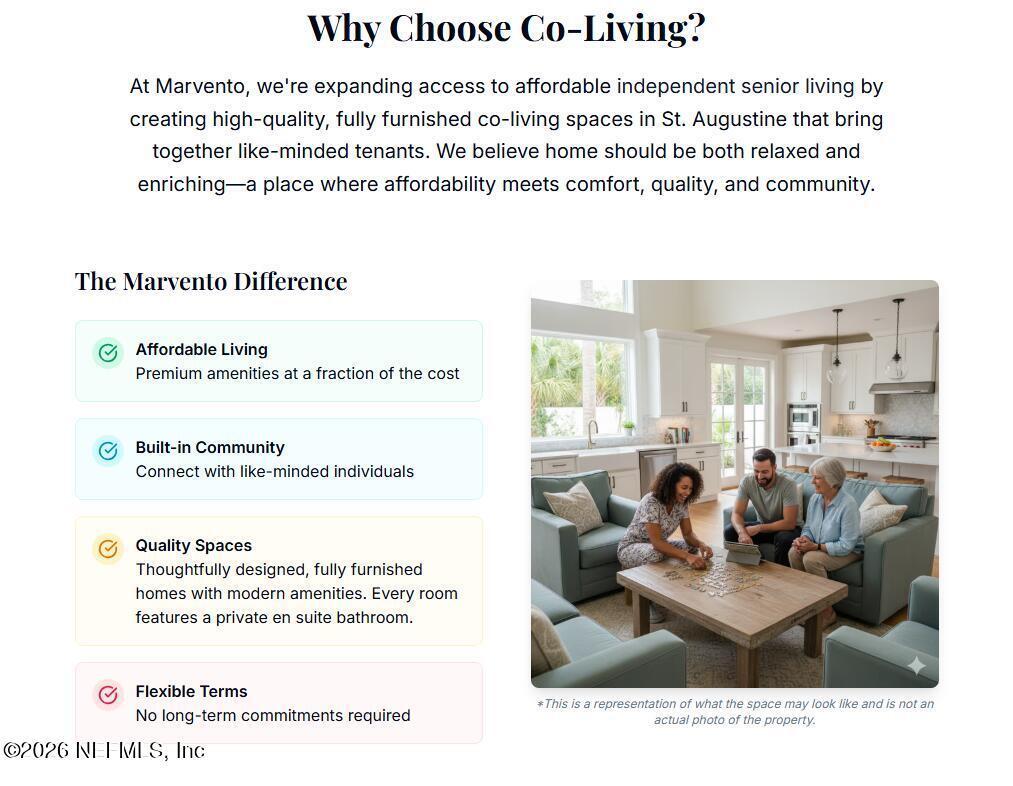 Why Choose Co-Living?

At Marvento, we're expanding access to affordable independent senior living by creating high-quality, fully furnished co-living spaces in St. Augustine that bring together like-minded tenants. We believe home should be both relaxed and enriching—a place where affordability meets comfort, quality, and community.

The Marvento Difference

Affordable Living
Premium amenities at a fraction of the cost

Built-in Community
Connect with like-minded individuals

Quality Spaces
Thoughtfully designed, fully furnished homes with modern amenities. Every room features a private en suite bathroom.

Flexible Terms
No long-term commitments required

*This is a representation of what the space may look like and is not an actual photo of the property.

©2026 NEFMLS, Inc